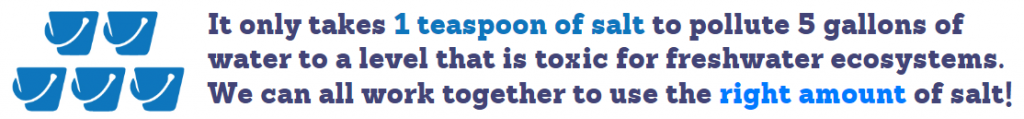 It only takes 1 teaspoon of salt to pollute 5 gallons of water to a level that is toxic for freshwater ecosystems. We can all work together to use the right amount of salt!